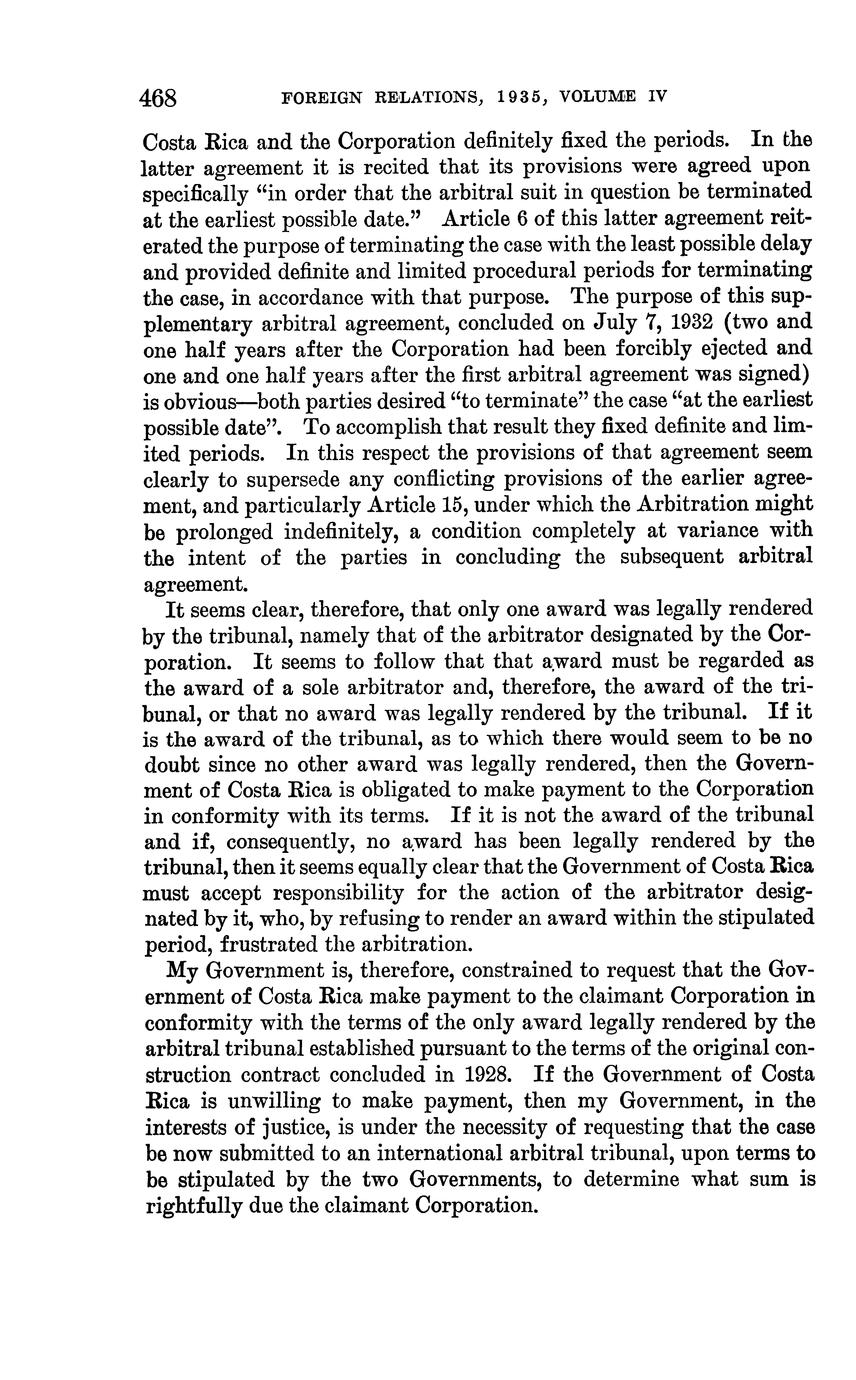 468 FOREIGN RELATIONS, 1935, VOLUME IV

Costa Rica and the Corporation definitely fixed the periods. In the latter agreement it is recited that its provisions were agreed upon specifically "in order that the arbitral suit in question be terminated at the earliest possible date." Article 6 of this latter agreement reiterated the purpose of terminating the case with the least possible delay and provided definite and limited procedural periods for terminating the case, in accordance with that purpose. The purpose of this supplementary arbitral agreement, concluded on July 7, 1932 (two and one half years after the Corporation had been forcibly ejected and one and one half years after the first arbitral agreement was signed) is obvious—both parties desired "to terminate" the case "at the earliest possible date". To accomplish that result they fixed definite and limited periods. In this respect the provisions of that agreement seem clearly to supersede any conflicting provisions of the earlier agreement, and particularly Article 15, under which the Arbitration might be prolonged indefinitely, a condition completely at variance with the intent of the parties in concluding the subsequent arbitral agreement.

It seems clear, therefore, that only one award was legally rendered by the tribunal, namely that of the arbitrator designated by the Corporation. It seems to follow that that award must be regarded as the award of a sole arbitrator and, therefore, the award of the tribunal, or that no award was legally rendered by the tribunal. If it is the award of the tribunal, as to which there would seem to be no doubt since no other award was legally rendered, then the Government of Costa Rica is obligated to make payment to the Corporation in conformity with its terms. If it is not the award of the tribunal and if, consequently, no award has been legally rendered by the tribunal, then it seems equally clear that the Government of Costa Rica must accept responsibility for the action of the arbitrator designated by it, who, by refusing to render an award within the stipulated period, frustrated the arbitration.

My Government is, therefore, constrained to request that the Government of Costa Rica make payment to the claimant Corporation in conformity with the terms of the only award legally rendered by the arbitral tribunal established pursuant to the terms of the original construction contract concluded in 1928. If the Government of Costa Rica is unwilling to make payment, then my Government, in the interests of justice, is under the necessity of requesting that the case be now submitted to an international arbitral tribunal, upon terms to be stipulated by the two Governments, to determine what sum is rightfully due the claimant Corporation.